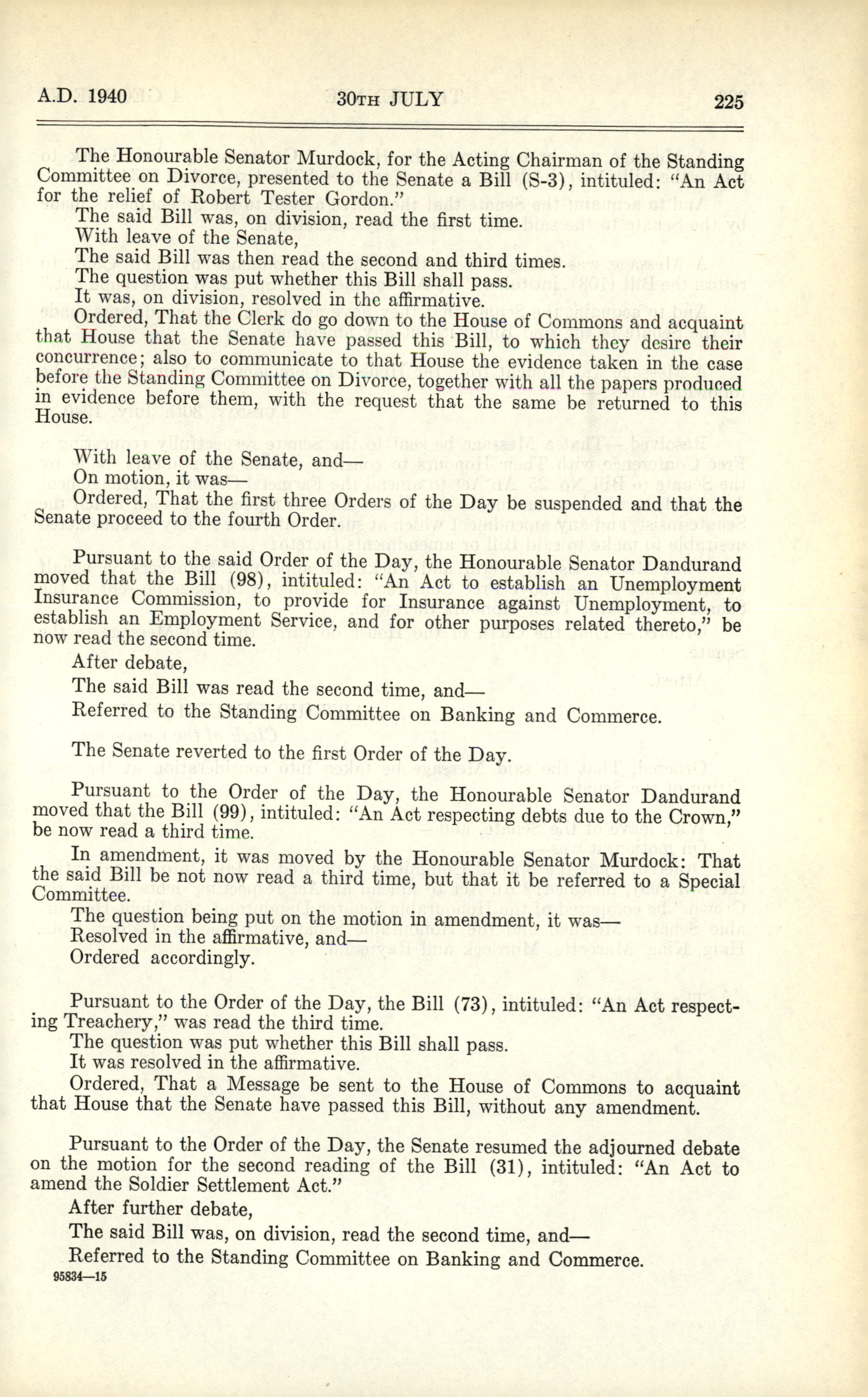 A.D. 1940 30TH JULY 225

The Honourable Senator Murdock, for the Acting Chairman of the Standing Committee on Divorce, presented to the Senate a Bill (S-3), intituled: "An Act for the relief of Robert Tester Gordon."

The said Bill was, on division, read the first time.

With leave of the Senate,

The said Bill was then read the second and third times.

The question was put whether this Bill shall pass.

It was, on division, resolved in the affirmative.

Ordered, That the Clerk do go down to the House of Commons and acquaint that House that the Senate have passed this Bill, to which they desire their concurrence; also to communicate to that House the evidence taken in the case before the Standing Committee on Divorce, together with all the papers produced in evidence before them, with the request that the same be returned to this House.

With leave of the Senate, and—

On motion, it was—

Ordered, That the first three Orders of the Day be suspended and that the Senate proceed to the fourth Order.

Pursuant to the said Order of the Day, the Honourable Senator Dandurand moved that the Bill (98), intituled: "An Act to establish an Unemployment Insurance Commission, to provide for Insurance against Unemployment, to establish an Employment Service, and for other purposes related thereto," be now read the second time.

After debate,

The said Bill was read the second time, and—

Referred to the Standing Committee on Banking and Commerce.

The Senate reverted to the first Order of the Day.

Pursuant to the Order of the Day, the Honourable Senator Dandurand moved that the Bill (99), intituled: "An Act respecting debts due to the Crown," be now read a third time.

In amendment, it was moved by the Honourable Senator Murdock: That the said Bill be not now read a third time, but that it be referred to a Special Committee.

The question being put on the motion in amendment, it was—

Resolved in the affirmative, and—

Ordered accordingly.

Pursuant to the Order of the Day, the Bill (73), intituled: "An Act respecting Treachery," was read the third time.

The question was put whether this Bill shall pass.

It was resolved in the affirmative.

Ordered, That a Message be sent to the House of Commons to acquaint that House that the Senate have passed this Bill, without any amendment.

Pursuant to the Order of the Day, the Senate resumed the adjourned debate on the motion for the second reading of the Bill (31), intituled: "An Act to amend the Soldier Settlement Act."

After further debate,

The said Bill was, on division, read the second time, and—

Referred to the Standing Committee on Banking and Commerce.

95834—15